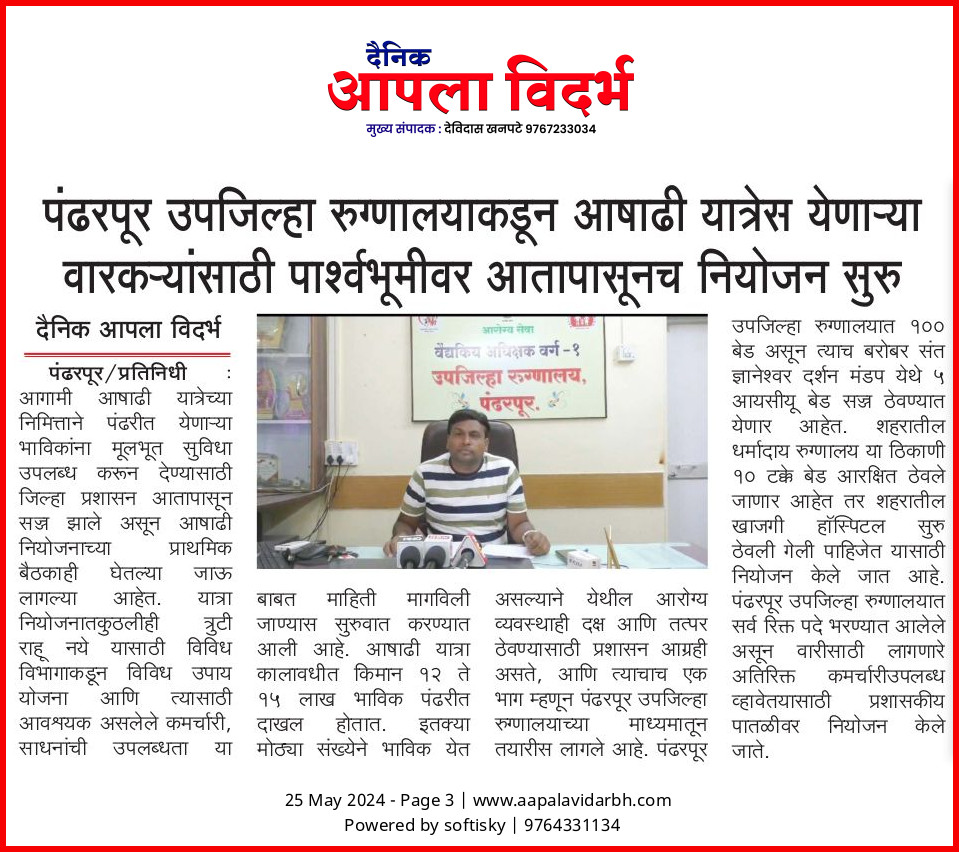 दैनिक
आपला विदर्भ
मुख्य संपादक : देविदास खनपटे 9767233034

पंढरपूर उपजिल्हा रुग्णालयाकडून आषाढी यात्रेस येणाऱ्या वारकऱ्यांसाठी पार्श्वभूमीवर आतापासूनच नियोजन सुरु

दैनिक आपला विदर्भ

पंढरपूर/प्रतिनिधी : आगामी आषाढी यात्रेच्या निमित्ताने पंढरीत येणाऱ्या भाविकांना मूलभूत सुविधा उपलब्ध करून देण्यासाठी जिल्हा प्रशासन आतापासून सज्ज झाले असून आषाढी नियोजनाच्या प्राथमिक बैठकाही घेतल्या जाऊ लागल्या आहेत. यात्रा नियोजनातकुठलीही त्रुटी राहू नये यासाठी विविध विभागाकडून विविध उपाय योजना आणि त्यासाठी आवश्यक असलेले कर्मचारी, साधनांची उपलब्धता या

आरोग्य सेवा
वैद्यकिय अधिक्षक वर्ग -१
उपजिल्हा रुग्णालय,
पंढरपूर.

बाबत माहिती मागविली जाण्यास सुरुवात करण्यात आली आहे. आषाढी यात्रा कालावधीत किमान १२ ते १५ लाख भाविक पंढरीत दाखल होतात. इतक्या मोठ्या संख्येने भाविक येत

असल्याने येथील आरोग्य व्यवस्थाही दक्ष आणि तत्पर ठेवण्यासाठी प्रशासन आग्रही असते, आणि त्याचाच एक भाग म्हणून पंढरपूर उपजिल्हा रुग्णालयाच्या माध्यमातून तयारीस लागले आहे. पंढरपूर

उपजिल्हा रुग्णालयात १०० बेड असून त्याच बरोबर संत ज्ञानेश्वर दर्शन मंडप येथे ५ आयसीयू बेड सज्ज ठेवण्यात येणार आहेत. शहरातील धर्मादाय रुग्णालय या ठिकाणी १० टक्के बेड आरक्षित ठेवले जाणार आहेत तर शहरातील खाजगी हॉस्पिटल सुरु ठेवली गेली पाहिजेत यासाठी नियोजन केले जात आहे. पंढरपूर उपजिल्हा रुग्णालयात सर्व रिक्त पदे भरण्यात आलेले असून वारीसाठी लागणारे अतिरिक्त कर्मचारीउपलब्ध व्हावेतयासाठी प्रशासकीय पातळीवर नियोजन केले जाते.

25 May 2024 - Page 3 | www.aapalavidarbh.com
Powered by softisky | 9764331134